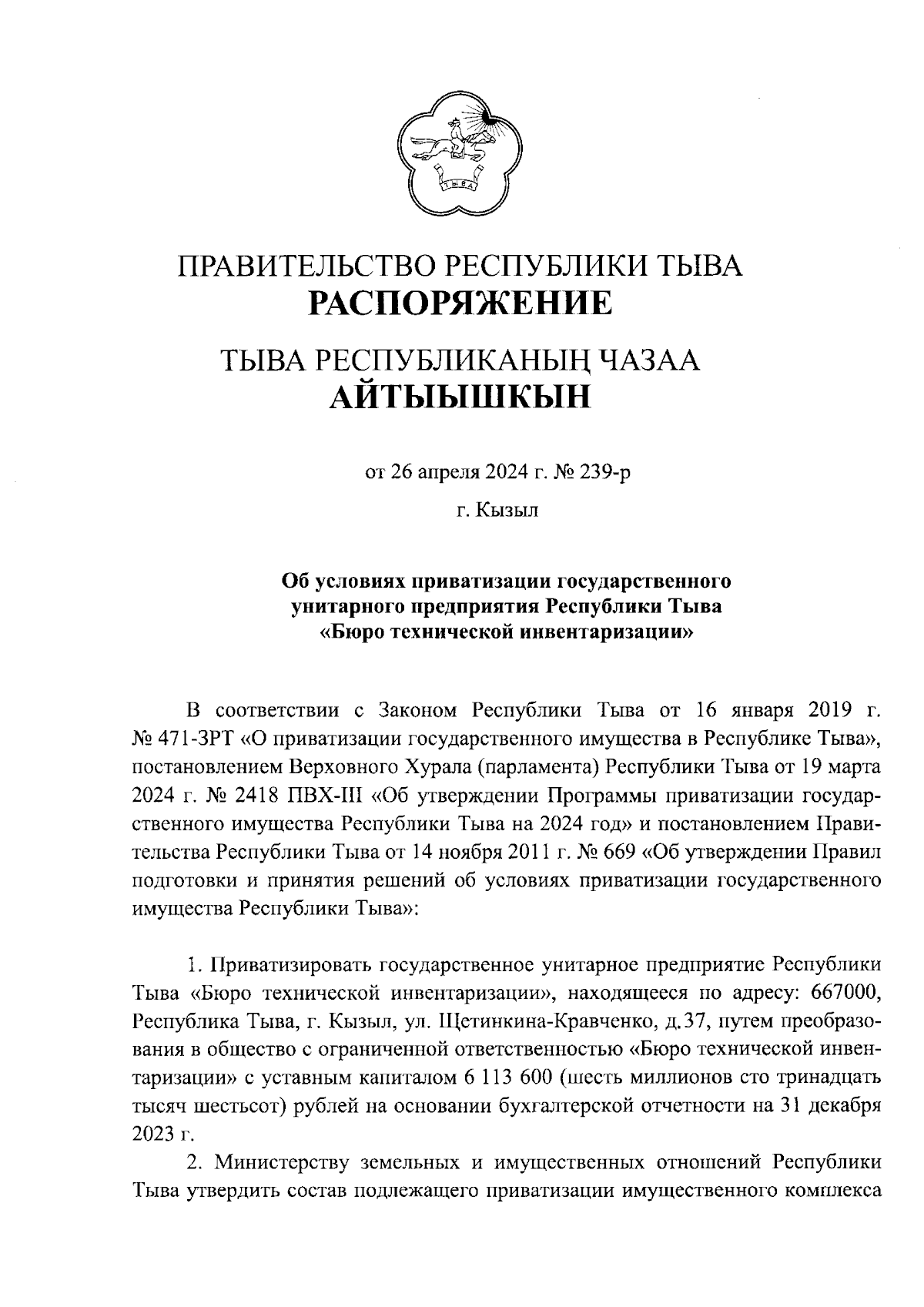 ТЫВА

ПРАВИТЕЛЬСТВО РЕСПУБЛИКИ ТЫВА
РАСПОРЯЖЕНИЕ

ТЫВА РЕСПУБЛИКАНЫҢ ЧАЗАА
АЙТЫЫШКЫН

от 26 апреля 2024 г. № 239-р

г. Кызыл

Об условиях приватизации государственного унитарного предприятия Республики Тыва «Бюро технической инвентаризации»

В соответствии с Законом Республики Тыва от 16 января 2019 г. № 471-ЗРТ «О приватизации государственного имущества в Республике Тыва», постановлением Верховного Хурала (парламента) Республики Тыва от 19 марта 2024 г. № 2418 ПВХ-III «Об утверждении Программы приватизации государственного имущества Республики Тыва на 2024 год» и постановлением Правительства Республики Тыва от 14 ноября 2011 г. № 669 «Об утверждении Правил подготовки и принятия решений об условиях приватизации государственного имущества Республики Тыва»:

1. Приватизировать государственное унитарное предприятие Республики Тыва «Бюро технической инвентаризации», находящееся по адресу: 667000, Республика Тыва, г. Кызыл, ул. Щетинкина-Кравченко, д.37, путем преобразования в общество с ограниченной ответственностью «Бюро технической инвентаризации» с уставным капиталом 6 113 600 (шесть миллионов сто тринадцать тысяч шестьсот) рублей на основании бухгалтерской отчетности на 31 декабря 2023 г.

2. Министерству земельных и имущественных отношений Республики Тыва утвердить состав подлежащего приватизации имущественного комплекса